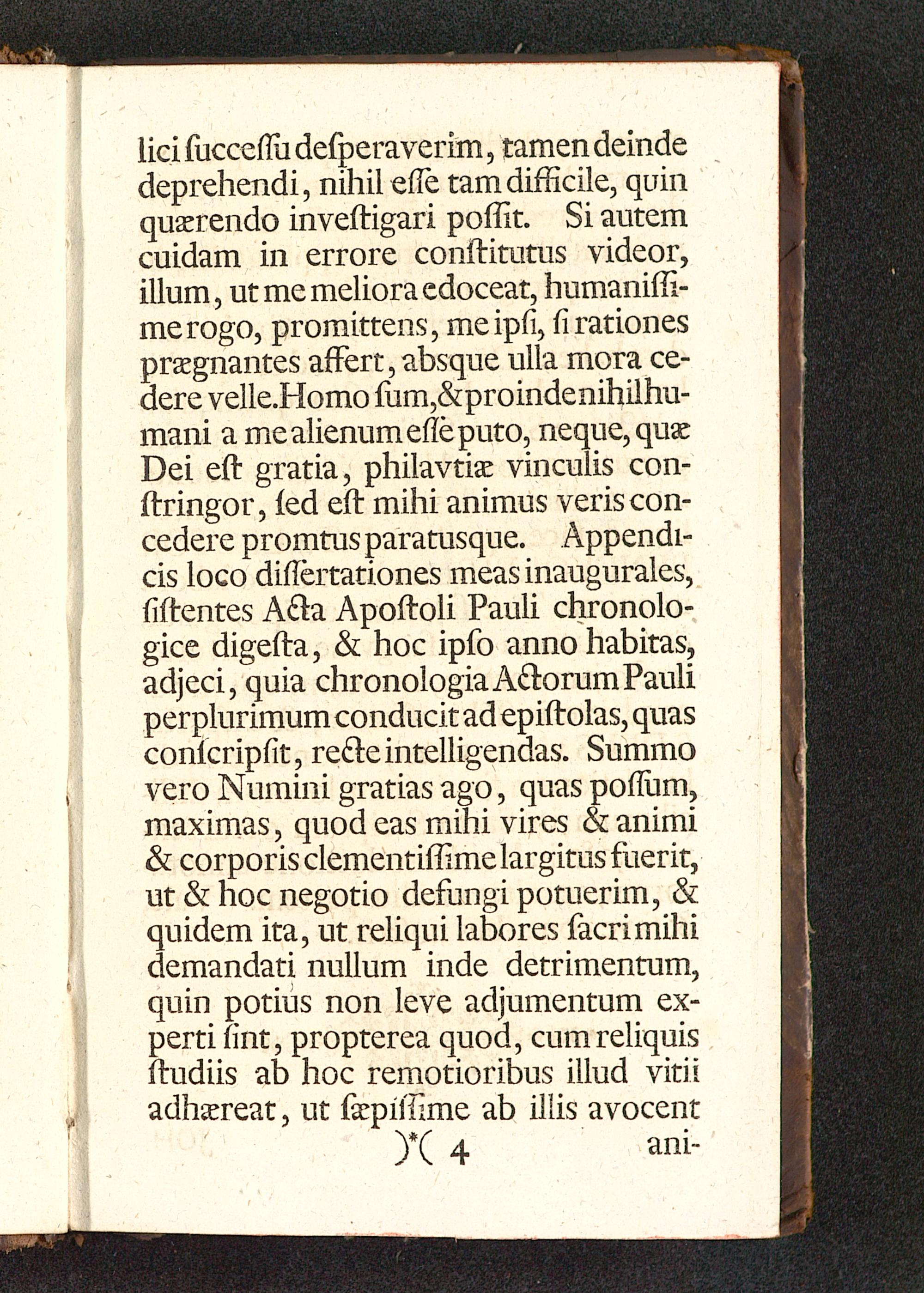 lici ſucceſſu deſperaverim, tamen deinde deprehendi, nihil eſſe tam difficile, quin quærendo inveſtigari poſſit. Si autem cuidam in errore conſtitutus videor, illum, ut me meliora edoceat, humaniſſime rogo, promittens, me ipſi, ſi rationes prægnantes affert, absque ulla mora cedere velle. Homo ſum, & proinde nihil humani a me alienum eſſe puto, neque, quæ Dei eſt gratia, philavtiæ vinculis conſtringor, ſed eſt mihi animus veris concedere promtus paratusque. Appendicis loco diſſertationes meas inaugurales, ſiſtentes Acta Apoſtoli Pauli chronologice digeſta, & hoc ipſo anno habitas, adjeci, quia chronologia Actorum Pauli perplurimum conducit ad epiſtolas, quas conſcripſit, recte intelligendas. Summo vero Numini gratias ago, quas poſſum, maximas, quod eas mihi vires & animi & corporis clementiſſime largitus fuerit, ut & hoc negotio defungi potuerim, & quidem ita, ut reliqui labores ſacri mihi demandati nullum inde detrimentum, quin potius non leve adjumentum experti ſint, propterea quod, cum reliquis ſtudiis ab hoc remotioribus illud vitii adhæreat, ut ſæpiſſime ab illis avocent

)*( 4 ani-